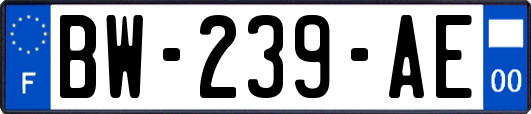 F

BW-239-AE

00